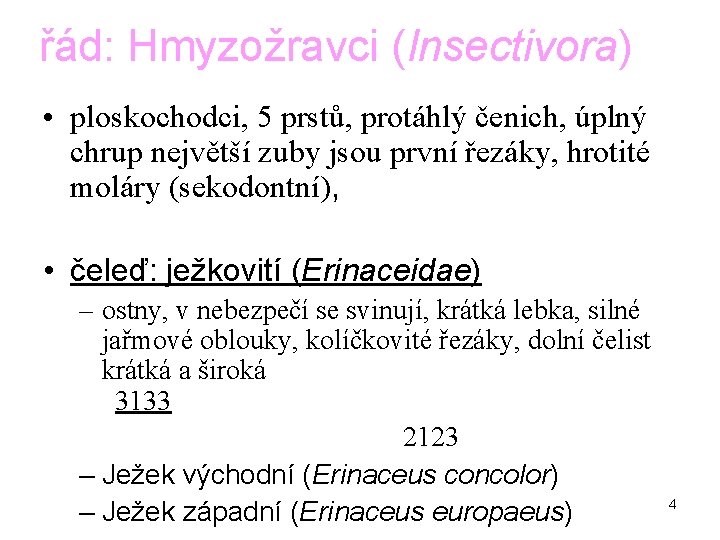 řád: Hmyzožravci (Insectivora)

• ploskochodci, 5 prstů, protáhlý čenich, úplný chrup největší zuby jsou první řezáky, hrotité moláry (sekodontní),

• čeleď: ježkovití (Erinaceidae)
– ostny, v nebezpečí se svinují, krátká lebka, silné jařmové oblouky, kolíčkovité řezáky, dolní čelist krátká a široká
3133
2123
– Ježek východní (Erinaceus concolor)
– Ježek západní (Erinaceus europaeus)

4